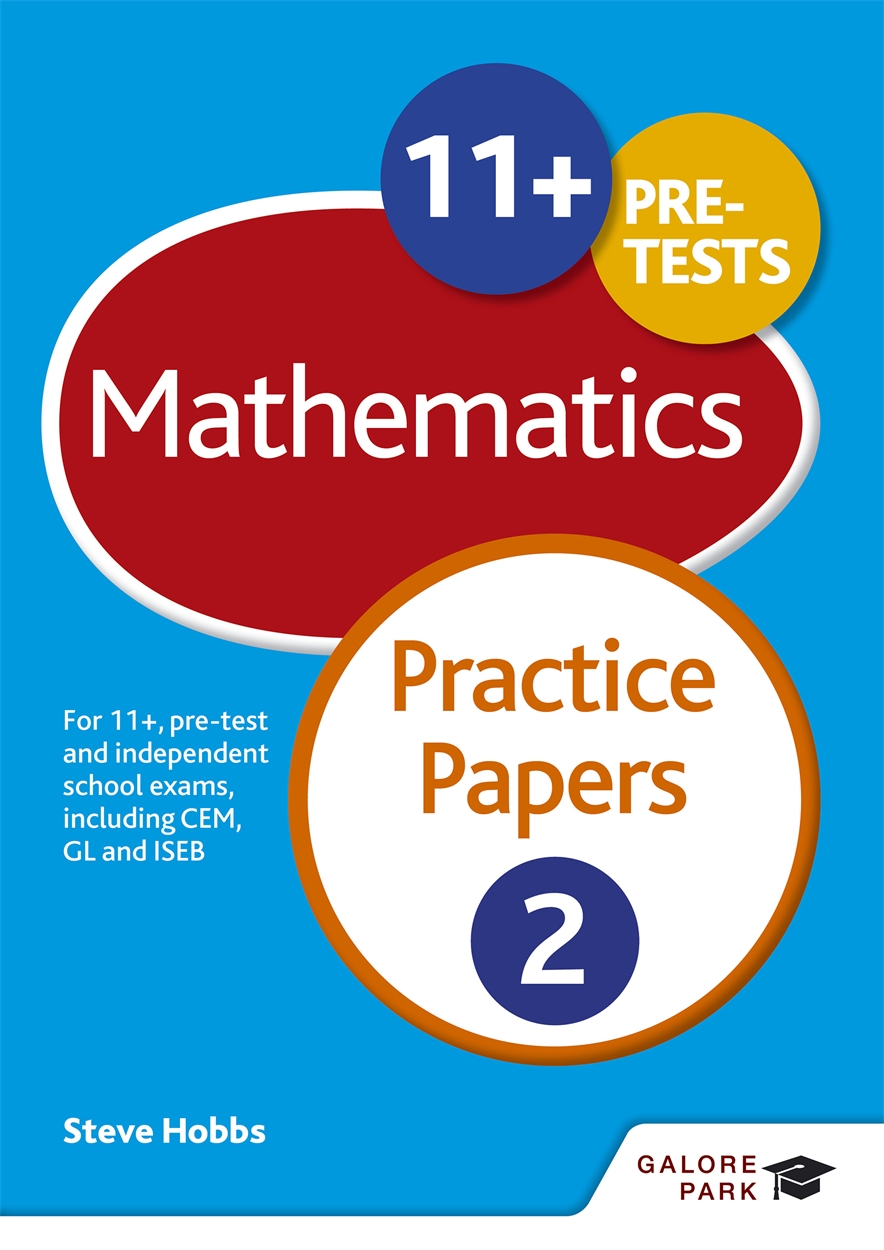 11+ PRE-TESTS

Mathematics

Practice Papers

2

For 11+, pre-test and independent school exams, including CEM, GL and ISEB

Steve Hobbs

GALORE PARK